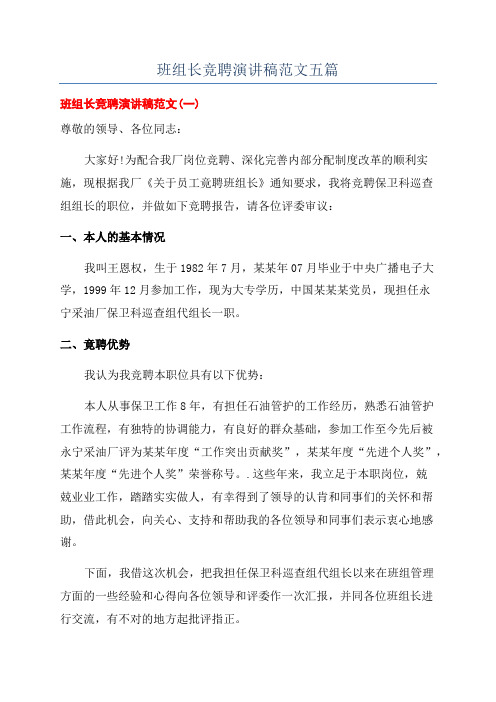 班组长竞聘演讲稿范文五篇

班组长竞聘演讲稿范文(一)

尊敬的领导、各位同志:

大家好!为配合我厂岗位竞聘、深化完善内部分配制度改革的顺利实施，现根据我厂《关于员工竞聘班组长》通知要求，我将竞聘保卫科巡查组组长的职位，并做如下竞聘报告，请各位评委审议:

一、本人的基本情况

我叫王恩权，生于1982年7月，某某年07月毕业于中央广播电子大学，1999年12月参加工作，现为大专学历，中国某某某党员，现担任永宁采油厂保卫科巡查组代组长一职。

二、竞聘优势

我认为我竞聘本职位具有以下优势:

本人从事保卫工作8年，有担任石油管护的工作经历，熟悉石油管护工作流程，有独特的协调能力，有良好的群众基础，参加工作至今先后被永宁采油厂评为某某年度“工作突出贡献奖”，某某年度“先进个人奖”，某某年度“先进个人奖”荣誉称号。.这些年来，我立足于本职岗位，兢兢业业工作，踏踏实实做人，有幸得到了领导的认肯和同事们的关怀和帮助，借此机会，向关心、支持和帮助我的各位领导和同事们表示衷心地感谢。

下面，我借这次机会，把我担任保卫科巡查组代组长以来在班组管理方面的一些经验和心得向各位领导和评委作一次汇报，并同各位班组长进行交流，有不对的地方起批评指正。